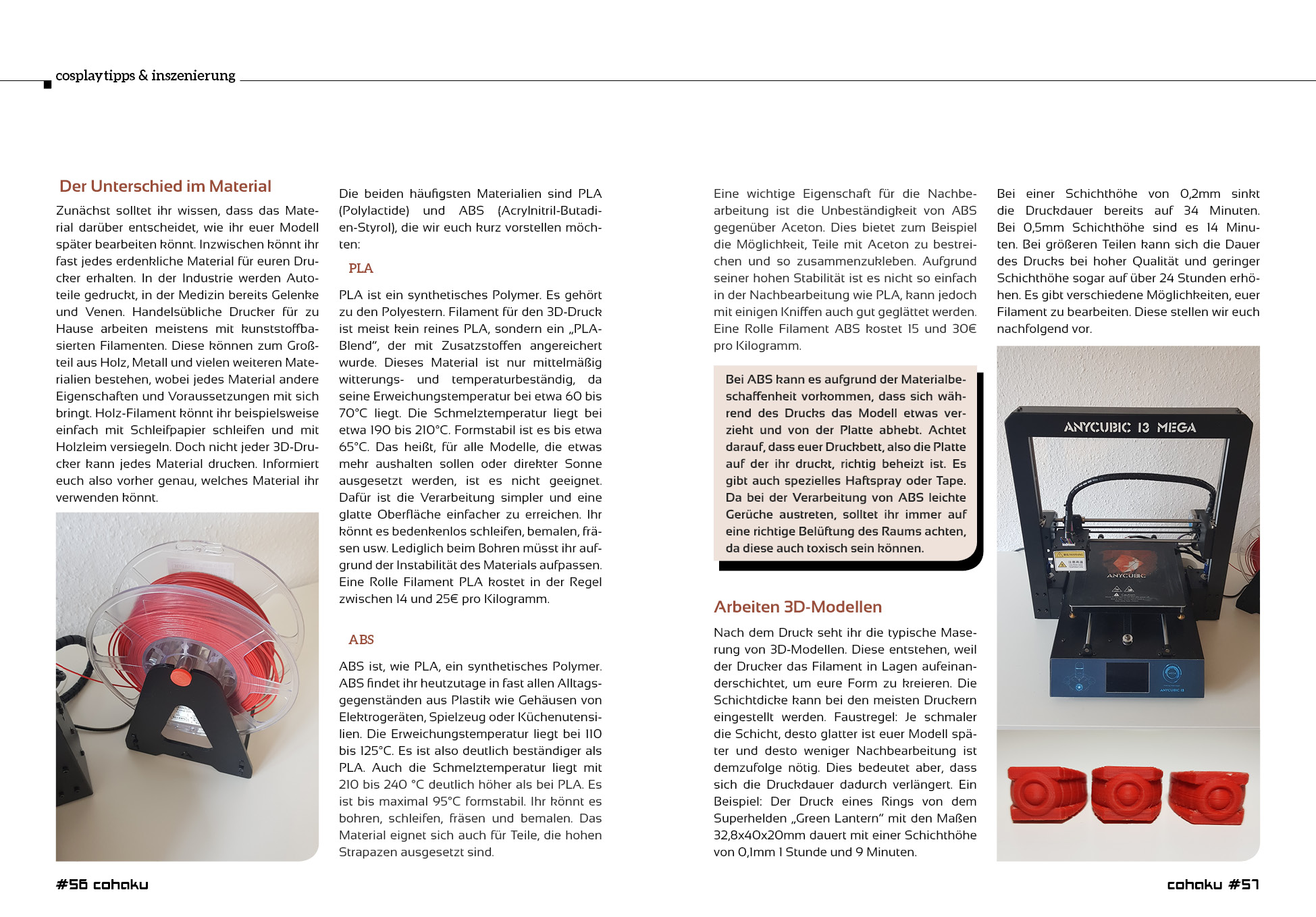 cosplaytipps & inszenierung

Der Unterschied im Material

Zunächst solltet ihr wissen, dass das Material darüber entscheidet, wie ihr euer Modell später bearbeiten könnt. Inzwischen könnt ihr fast jedes erdenkliche Material für euren Drucker erhalten. In der Industrie werden Autoteile gedruckt, in der Medizin bereits Gelenke und Venen. Handelsübliche Drucker für zu Hause arbeiten meistens mit kunststoffbasierten Filamenten. Diese können zum Großteil aus Holz, Metall und vielen weiteren Materialien bestehen, wobei jedes Material andere Eigenschaften und Voraussetzungen mit sich bringt. Holz-Filament könnt ihr beispielsweise einfach mit Schleifpapier schleifen und mit Holzleim versiegeln. Doch nicht jeder 3D-Drucker kann jedes Material drucken. Informiert euch also vorher genau, welches Material ihr verwenden könnt.

Die beiden häufigsten Materialien sind PLA (Polylactide) und ABS (Acrylnitril-Butadien-Styrol), die wir euch kurz vorstellen möchten:

PLA

PLA ist ein synthetisches Polymer. Es gehört zu den Polyestern. Filament für den 3D-Druck ist meist kein reines PLA, sondern ein „PLA-Blend“, der mit Zusatzstoffen angereichert wurde. Dieses Material ist nur mittelmäßig witterungs- und temperaturbeständig, da seine Erweichungstemperatur bei etwa 60 bis 70°C liegt. Die Schmelztemperatur liegt bei etwa 190 bis 210°C. Formstabil ist es bis etwa 65°C. Das heißt, für alle Modelle, die etwas mehr aushalten sollen oder direkter Sonne ausgesetzt werden, ist es nicht geeignet. Dafür ist die Verarbeitung simpler und eine glatte Oberfläche einfacher zu erreichen. Ihr könnt es bedenkenlos schleifen, bemalen, fräsen usw. Lediglich beim Bohren müsst ihr aufgrund der Instabilität des Materials aufpassen. Eine Rolle Filament PLA kostet in der Regel zwischen 14 und 25€ pro Kilogramm.

ABS

ABS ist, wie PLA, ein synthetisches Polymer. ABS findet ihr heutzutage in fast allen Alltagsgegenständen aus Plastik wie Gehäusen von Elektrogeräten, Spielzeug oder Küchenutensilien. Die Erweichungstemperatur liegt bei 110 bis 125°C. Es ist also deutlich beständiger als PLA. Auch die Schmelztemperatur liegt mit 210 bis 240 °C deutlich höher als bei PLA. Es ist bis maximal 95°C formstabil. Ihr könnt es bohren, schleifen, fräsen und bemalen. Das Material eignet sich auch für Teile, die hohen Strapazen ausgesetzt sind.

Eine wichtige Eigenschaft für die Nachbearbeitung ist die Unbeständigkeit von ABS gegenüber Aceton. Dies bietet zum Beispiel die Möglichkeit, Teile mit Aceton zu bestreichen und so zusammenzukleben. Aufgrund seiner hohen Stabilität ist es nicht so einfach in der Nachbearbeitung wie PLA, kann jedoch mit einigen Kniffen auch gut geglättet werden. Eine Rolle Filament ABS kostet 15 und 30€ pro Kilogramm.

Bei ABS kann es aufgrund der Materialbeschaffenheit vorkommen, dass sich während des Drucks das Modell etwas verzieht und von der Platte abhebt. Achtet darauf, dass euer Druckbett, also die Platte auf der ihr druckt, richtig beheizt ist. Es gibt auch spezielles Haftspray oder Tape. Da bei der Verarbeitung von ABS leichte Gerüche austreten, solltet ihr immer auf eine richtige Belüftung des Raums achten, da diese auch toxisch sein können.

Arbeiten 3D-Modellen

Nach dem Druck seht ihr die typische Maserung von 3D-Modellen. Diese entstehen, weil der Drucker das Filament in Lagen aufeinanderschichtet, um eure Form zu kreieren. Die Schichtdicke kann bei den meisten Druckern eingestellt werden. Faustregel: Je schmaler die Schicht, desto glatter ist euer Modell später und desto weniger Nachbearbeitung ist demzufolge nötig. Dies bedeutet aber, dass sich die Druckdauer dadurch verlängert. Ein Beispiel: Der Druck eines Rings von dem Superhelden „Green Lantern“ mit den Maßen 32,8x40x20mm dauert mit einer Schichthöhe von 0,1mm 1 Stunde und 9 Minuten.

Bei einer Schichthöhe von 0,2mm sinkt die Druckdauer bereits auf 34 Minuten. Bei 0,5mm Schichthöhe sind es 14 Minuten. Bei größeren Teilen kann sich die Dauer des Drucks bei hoher Qualität und geringer Schichthöhe sogar auf über 24 Stunden erhöhen. Es gibt verschiedene Möglichkeiten, euer Filament zu bearbeiten. Diese stellen wir euch nachfolgend vor.

ANYCUBIC I3 MEGA

ANYCUBIC

ANYCUBIC I3

#56 cohaku

cohaku #57